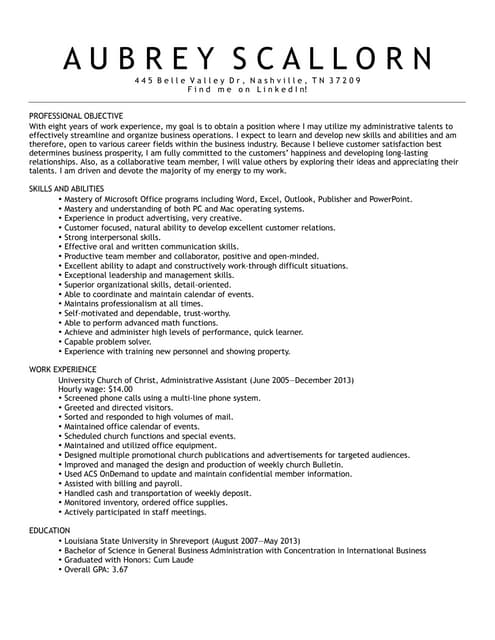 AUBREY SCALLORN
445 Belle Valley Dr, Nashville, TN 37209
Find me on LinkedIn!

PROFESSIONAL OBJECTIVE
With eight years of work experience, my goal is to obtain a position where I may utilize my administrative talents to effectively streamline and organize business operations. I expect to learn and develop new skills and abilities and am therefore, open to various career fields within the business industry. Because I believe customer satisfaction best determines business prosperity, I am fully committed to the customers' happiness and developing long-lasting relationships. Also, as a collaborative team member, I will value others by exploring their ideas and appreciating their talents. I am driven and devote the majority of my energy to my work.

SKILLS AND ABILITIES
• Mastery of Microsoft Office programs including Word, Excel, Outlook, Publisher and PowerPoint.
• Mastery and understanding of both PC and Mac operating systems.
• Experience in product advertising, very creative.
• Customer focused, natural ability to develop excellent customer relations.
• Strong interpersonal skills.
• Effective oral and written communication skills.
• Productive team member and collaborator, positive and open-minded.
• Excellent ability to adapt and constructively work-through difficult situations.
• Exceptional leadership and management skills.
• Superior organizational skills, detail-oriented.
• Able to coordinate and maintain calendar of events.
• Maintains professionalism at all times.
• Self-motivated and dependable, trust-worthy.
• Able to perform advanced math functions.
• Achieve and administer high levels of performance, quick learner.
• Capable problem solver.
• Experience with training new personnel and showing property.

WORK EXPERIENCE
University Church of Christ, Administrative Assistant (June 2005—December 2013)
Hourly wage: $14.00
• Screened phone calls using a multi-line phone system.
• Greeted and directed visitors.
• Sorted and responded to high volumes of mail.
• Maintained office calendar of events.
• Scheduled church functions and special events.
• Maintained and utilized office equipment.
• Designed multiple promotional church publications and advertisements for targeted audiences.
• Improved and managed the design and production of weekly church Bulletin.
• Used ACS OnDemand to update and maintain confidential member information.
• Assisted with billing and payroll.
• Handled cash and transportation of weekly deposit.
• Monitored inventory, ordered office supplies.
• Actively participated in staff meetings.

EDUCATION
• Louisiana State University in Shreveport (August 2007—May 2013)
• Bachelor of Science in General Business Administration with Concentration in International Business
• Graduated with Honors: Cum Laude
• Overall GPA: 3.67